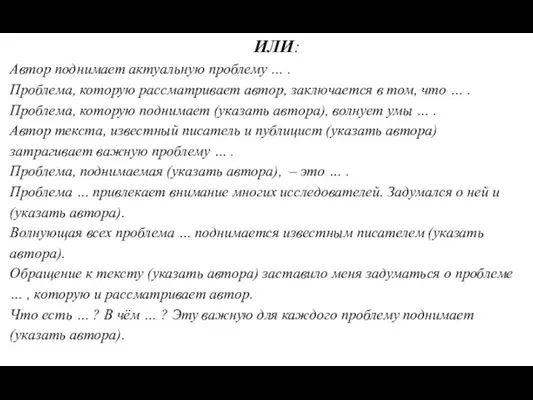 ИЛИ:

Автор поднимает актуальную проблему … .
Проблема, которую рассматривает автор, заключается в том, что … .
Проблема, которую поднимает (указать автора), волнует умы … .
Автор текста, известный писатель и публицист (указать автора) затрагивает важную проблему … .
Проблема, поднимаемая (указать автора), – это … .
Проблема … привлекает внимание многих исследователей. Задумался о ней и (указать автора).
Волнующая всех проблема … поднимается известным писателем (указать автора).
Обращение к тексту (указать автора) заставило меня задуматься о проблеме … , которую и рассматривает автор.
Что есть … ? В чём … ? Эту важную для каждого проблему поднимает (указать автора).